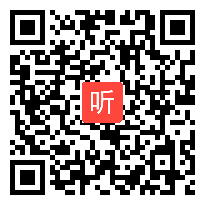 听